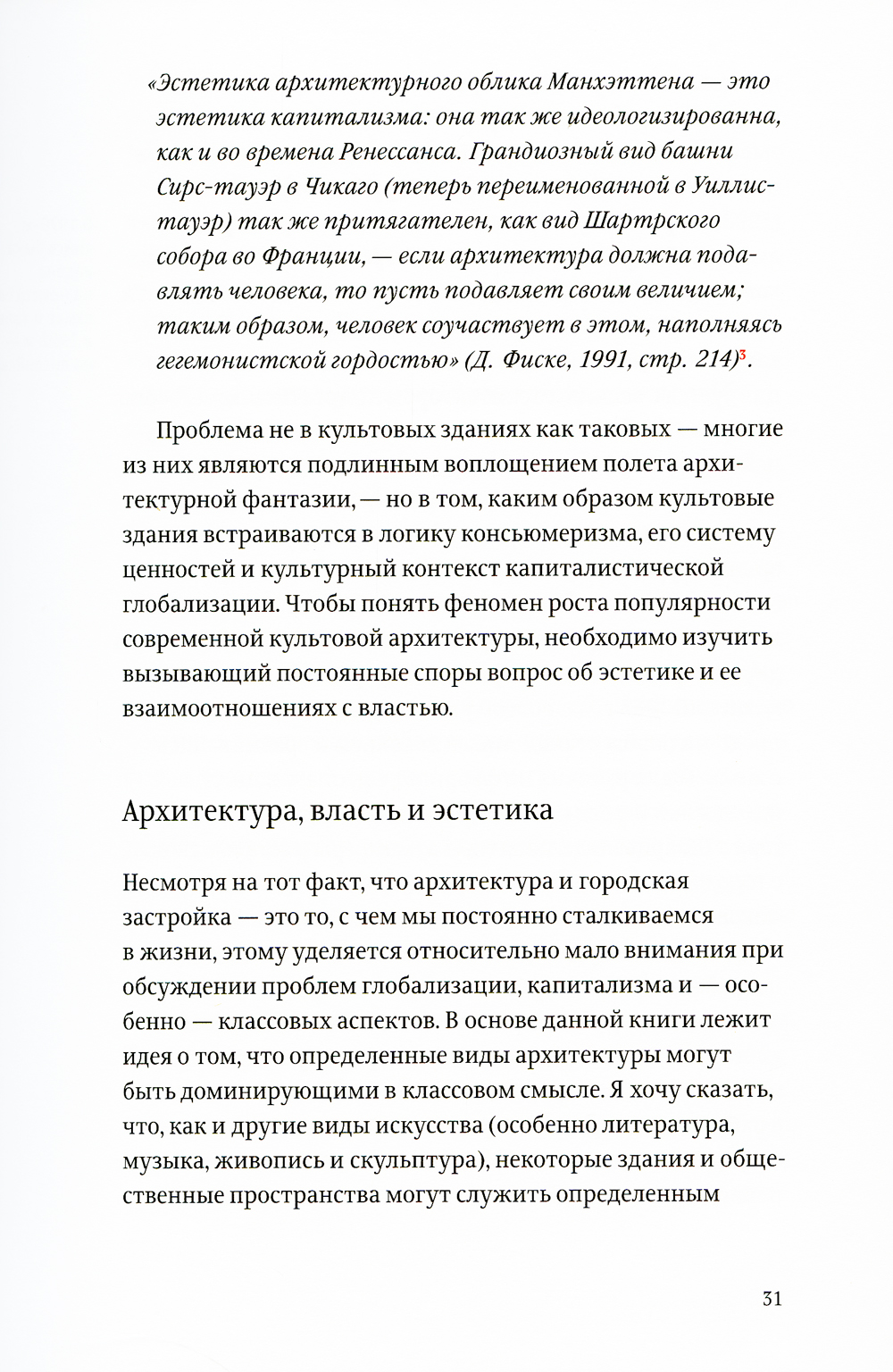 «Эстетика архитектурного облика Манхэттена — это эстетика капитализма: она так же идеологизированна, как и во времена Ренессанса. Грандиозный вид башни Сирс-тауэр в Чикаго (теперь переименованной в Уиллис-тауэр) так же притягателен, как вид Шартрского собора во Франции, — если архитектура должна подавлять человека, то пусть подавляет своим величием; таким образом, человек соучаствует в этом, наполняясь гегемонистской гордостью» (Д. Фиске, 1991, стр. 214)$^3$.

Проблема не в культовых зданиях как таковых — многие из них являются подлинным воплощением полета архитектурной фантазии, — но в том, каким образом культовые здания встраиваются в логику консьюмеризма, его систему ценностей и культурный контекст капиталистической глобализации. Чтобы понять феномен роста популярности современной культовой архитектуры, необходимо изучить вызывающий постоянные споры вопрос об эстетике и ее взаимоотношениях с властью.

Архитектура, власть и эстетика

Несмотря на тот факт, что архитектура и городская застройка — это то, с чем мы постоянно сталкиваемся в жизни, этому уделяется относительно мало внимания при обсуждении проблем глобализации, капитализма и — особенно — классовых аспектов. В основе данной книги лежит идея о том, что определенные виды архитектуры могут быть доминирующими в классовом смысле. Я хочу сказать, что, как и другие виды искусства (особенно литература, музыка, живопись и скульптура), некоторые здания и общественные пространства могут служить определенным

31